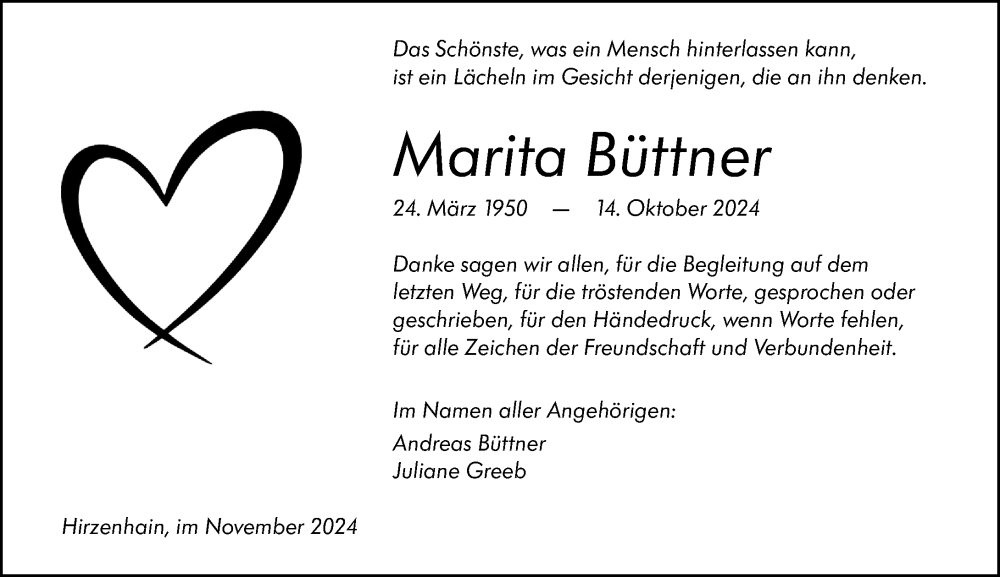 Das Schönste, was ein Mensch hinterlassen kann, ist ein Lächeln im Gesicht derjenigen, die an ihn denken.

Marita Büttner

24. März 1950 — 14. Oktober 2024

Danke sagen wir allen, für die Begleitung auf dem letzten Weg, für die tröstenden Worte, gesprochen oder geschrieben, für den Händedruck, wenn Worte fehlen, für alle Zeichen der Freundschaft und Verbundenheit.

Im Namen aller Angehörigen:
Andreas Büttner
Juliane Greeb

Hirzenhain, im November 2024